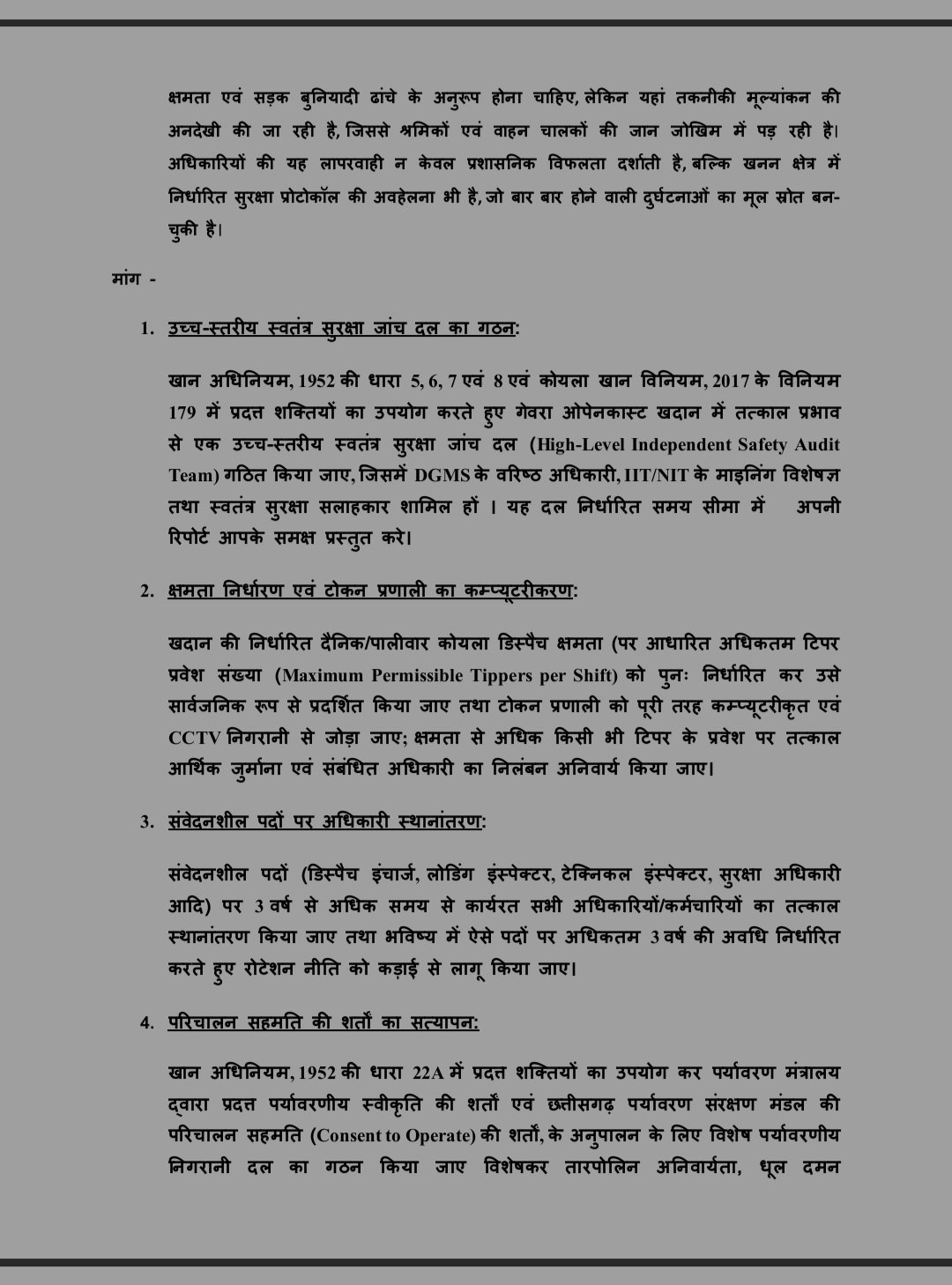 क्षमता एवं सड़क बुनियादी ढांचे के अनुरूप होना चाहिए, लेकिन यहां तकनीकी मूल्यांकन की अनदेखी की जा रही है, जिससे श्रमिकों एवं वाहन चालकों की जान जोखिम में पड़ रही है। अधिकारियों की यह लापरवाही न केवल प्रशासनिक विफलता दर्शाती है, बल्कि खनन क्षेत्र में निर्धारित सुरक्षा प्रोटोकॉल की अवहेलना भी है, जो बार बार होने वाली दुर्घटनाओं का मूल स्रोत बन-चुकी है।

मांग -

1. उच्च-स्तरीय स्वतंत्र सुरक्षा जांच दल का गठन:

खान अधिनियम, 1952 की धारा 5, 6, 7 एवं 8 एवं कोयला खान विनियम, 2017 के विनियम 179 में प्रदत्त शक्तियों का उपयोग करते हुए गेवरा ओपेनकास्ट खदान में तत्काल प्रभाव से एक उच्च-स्तरीय स्वतंत्र सुरक्षा जांच दल (High-Level Independent Safety Audit Team) गठित किया जाए, जिसमें DGMS के वरिष्ठ अधिकारी, IIT/NIT के माइनिंग विशेषज्ञ तथा स्वतंत्र सुरक्षा सलाहकार शामिल हों । यह दल निर्धारित समय सीमा में अपनी रिपोर्ट आपके समक्ष प्रस्तुत करे।

2. क्षमता निर्धारण एवं टोकन प्रणाली का कम्प्यूटरीकरण:

खदान की निर्धारित दैनिक/पालीवार कोयला डिस्पैच क्षमता (पर आधारित अधिकतम टिपर प्रवेश संख्या (Maximum Permissible Tippers per Shift) को पुनः निर्धारित कर उसे सार्वजनिक रूप से प्रदर्शित किया जाए तथा टोकन प्रणाली को पूरी तरह कम्प्यूटरीकृत एवं CCTV निगरानी से जोड़ा जाए; क्षमता से अधिक किसी भी टिपर के प्रवेश पर तत्काल आर्थिक जुर्माना एवं संबंधित अधिकारी का निलंबन अनिवार्य किया जाए।

3. संवेदनशील पदों पर अधिकारी स्थानांतरण:

संवेदनशील पदों (डिस्पैच इंचार्ज, लोडिंग इंस्पेक्टर, टेक्निकल इंस्पेक्टर, सुरक्षा अधिकारी आदि) पर 3 वर्ष से अधिक समय से कार्यरत सभी अधिकारियों/कर्मचारियों का तत्काल स्थानांतरण किया जाए तथा भविष्य में ऐसे पदों पर अधिकतम 3 वर्ष की अवधि निर्धारित करते हुए रोटेशन नीति को कड़ाई से लागू किया जाए।

4. परिचालन सहमति की शर्तों का सत्यापन:

खान अधिनियम, 1952 की धारा 22A में प्रदत्त शक्तियों का उपयोग कर पर्यावरण मंत्रालय द्वारा प्रदत्त पर्यावरणीय स्वीकृति की शर्तों एवं छत्तीसगढ़ पर्यावरण संरक्षण मंडल की परिचालन सहमति (Consent to Operate) की शर्तों, के अनुपालन के लिए विशेष पर्यावरणीय निगरानी दल का गठन किया जाए विशेषकर तारपोलिन अनिवार्यता, धूल दमन